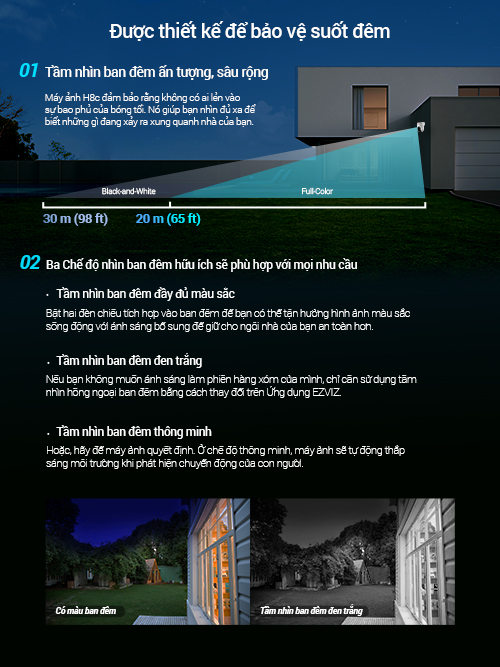 Được thiết kế để bảo vệ suốt đêm

01 Tầm nhìn ban đêm ấn tượng, sâu rộng

Máy ảnh H8c đảm bảo rằng không có ai lẻn vào sự bao phủ của bóng tối. Nó giúp bạn nhìn đủ xa để biết những gì đang xảy ra xung quanh nhà của bạn.

Black-and-White

Full-Color

30 m (98 ft)

20 m (65 ft)

02 Ba Chế độ nhìn ban đêm hữu ích sẽ phù hợp với mọi nhu cầu

· Tầm nhìn ban đêm đầy đủ màu sắc

Bật hai đèn chiếu tích hợp vào ban đêm để bạn có thể tận hưởng hình ảnh màu sắc sống động với ánh sáng bổ sung để giữ cho ngôi nhà của bạn an toàn hơn.

· Tầm nhìn ban đêm đen trắng

Nếu bạn không muốn ánh sáng làm phiền hàng xóm của mình, chỉ cần sử dụng tầm nhìn hồng ngoại ban đêm bằng cách thay đổi trên Ứng dụng EZVIZ.

· Tầm nhìn ban đêm thông minh

Hoặc, hãy để máy ảnh quyết định. Ở chế độ thông minh, máy ảnh sẽ tự động thắp sáng môi trường khi phát hiện chuyển động của con người.

Có màu ban đêm

Tầm nhìn ban đêm đen trắng